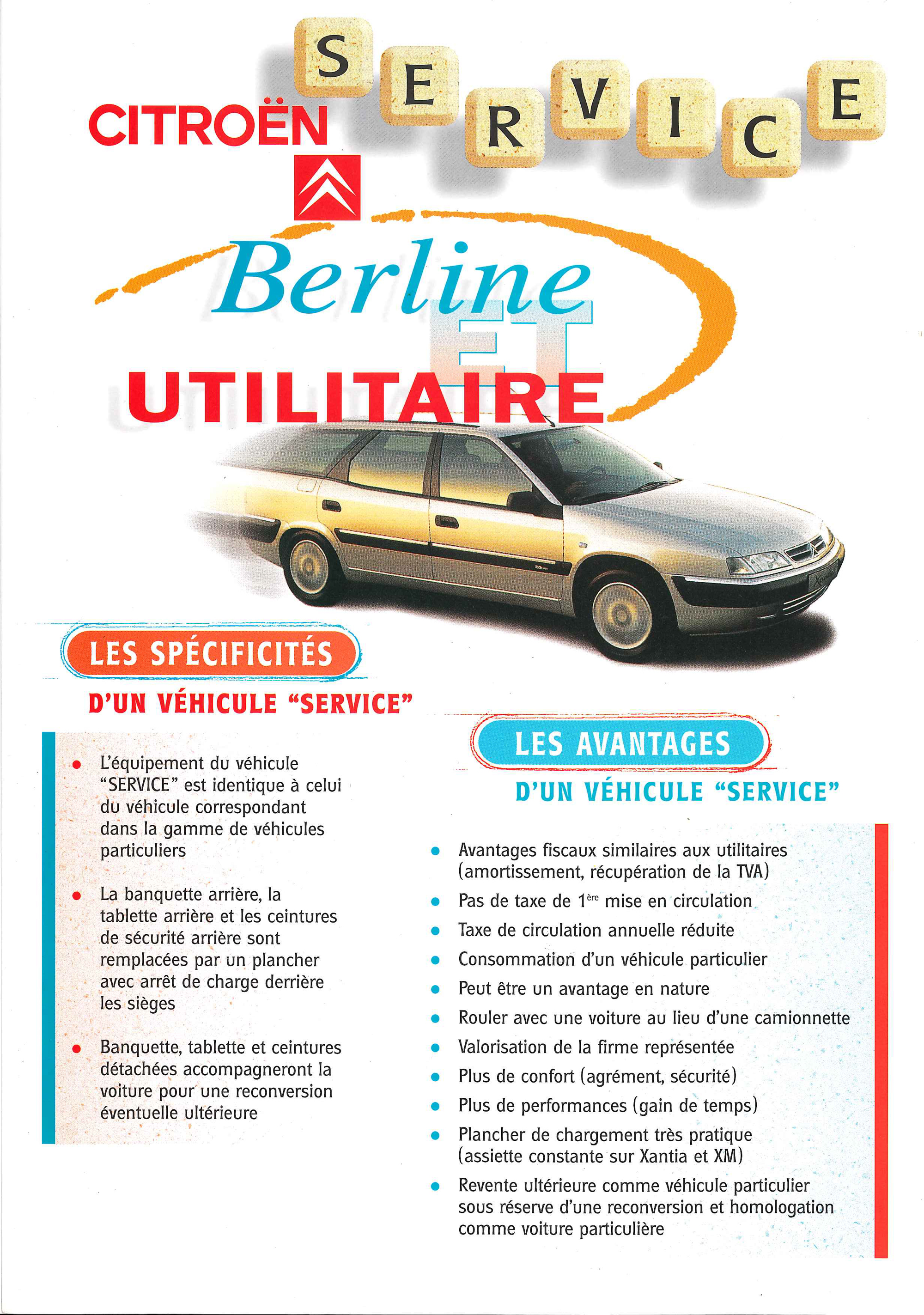 CITROËN

SERVICE

Berline
ET
UTILITAIRE

LES SPÉCIFICITÉS
D'UN VÉHICULE "SERVICE"

• L'équipement du véhicule "SERVICE" est identique à celui du véhicule correspondant dans la gamme de véhicules particuliers

• La banquette arrière, la tablette arrière et les ceintures de sécurité arrière sont remplacées par un plancher avec arrêt de charge derrière les sièges

• Banquette, tablette et ceintures détachées accompagneront la voiture pour une reconversion éventuelle ultérieure

LES AVANTAGES
D'UN VÉHICULE "SERVICE"

• Avantages fiscaux similaires aux utilitaires (amortissement, récupération de la TVA)
• Pas de taxe de 1ère mise en circulation
• Taxe de circulation annuelle réduite
• Consommation d'un véhicule particulier
• Peut être un avantage en nature
• Rouler avec une voiture au lieu d'une camionnette
• Valorisation de la firme représentée
• Plus de confort (agrément, sécurité)
• Plus de performances (gain de temps)
• Plancher de chargement très pratique (assiette constante sur Xantia et XM)
• Revente ultérieure comme véhicule particulier sous réserve d'une reconversion et homologation comme voiture particulière